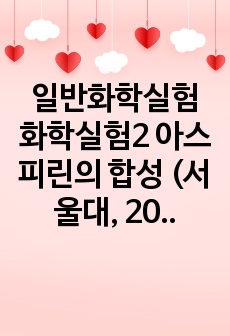 일반화학실험 화학실험2 아스피린의 합성 (서울대, 20..